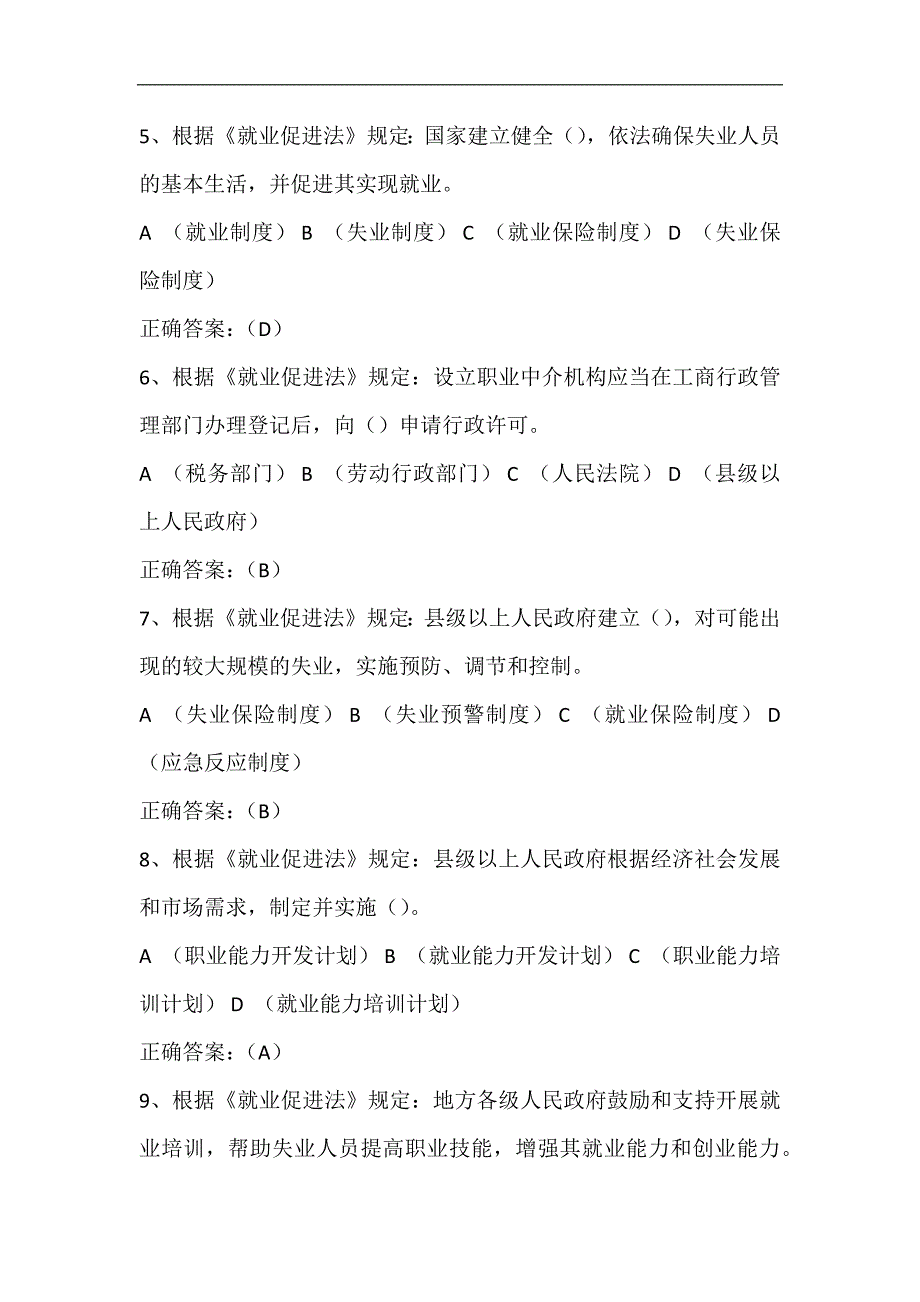 5、根据《就业促进法》规定：国家建立健全（），依法确保失业人员的基本生活，并促进其实现就业。

A （就业制度） B （失业制度） C （就业保险制度） D （失业保险制度）

正确答案：（D）

6、根据《就业促进法》规定：设立职业中介机构应当在工商行政管理部门办理登记后，向（）申请行政许可。

A （税务部门） B （劳动行政部门） C （人民法院） D （县级以上人民政府）

正确答案：（B）

7、根据《就业促进法》规定：县级以上人民政府建立（），对可能出现的较大规模的失业，实施预防、调节和控制。

A （失业保险制度） B （失业预警制度） C （就业保险制度） D （应急反应制度）

正确答案：（B）

8、根据《就业促进法》规定：县级以上人民政府根据经济社会发展和市场需求，制定并实施（）。

A （职业能力开发计划） B （就业能力开发计划） C （职业能力培训计划） D （就业能力培训计划）

正确答案：（A）

9、根据《就业促进法》规定：地方各级人民政府鼓励和支持开展就业培训，帮助失业人员提高职业技能，增强其就业能力和创业能力。